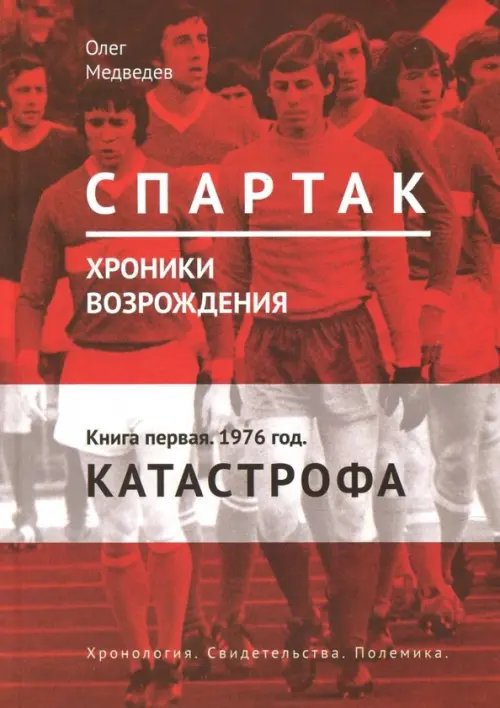 Олег Медведев

СПАРТАК

ХРОНИКИ ВОЗРОЖДЕНИЯ

Книга первая. 1976 год.

КАТАСТРОФА

Хронология. Свидетельства. Полемика.